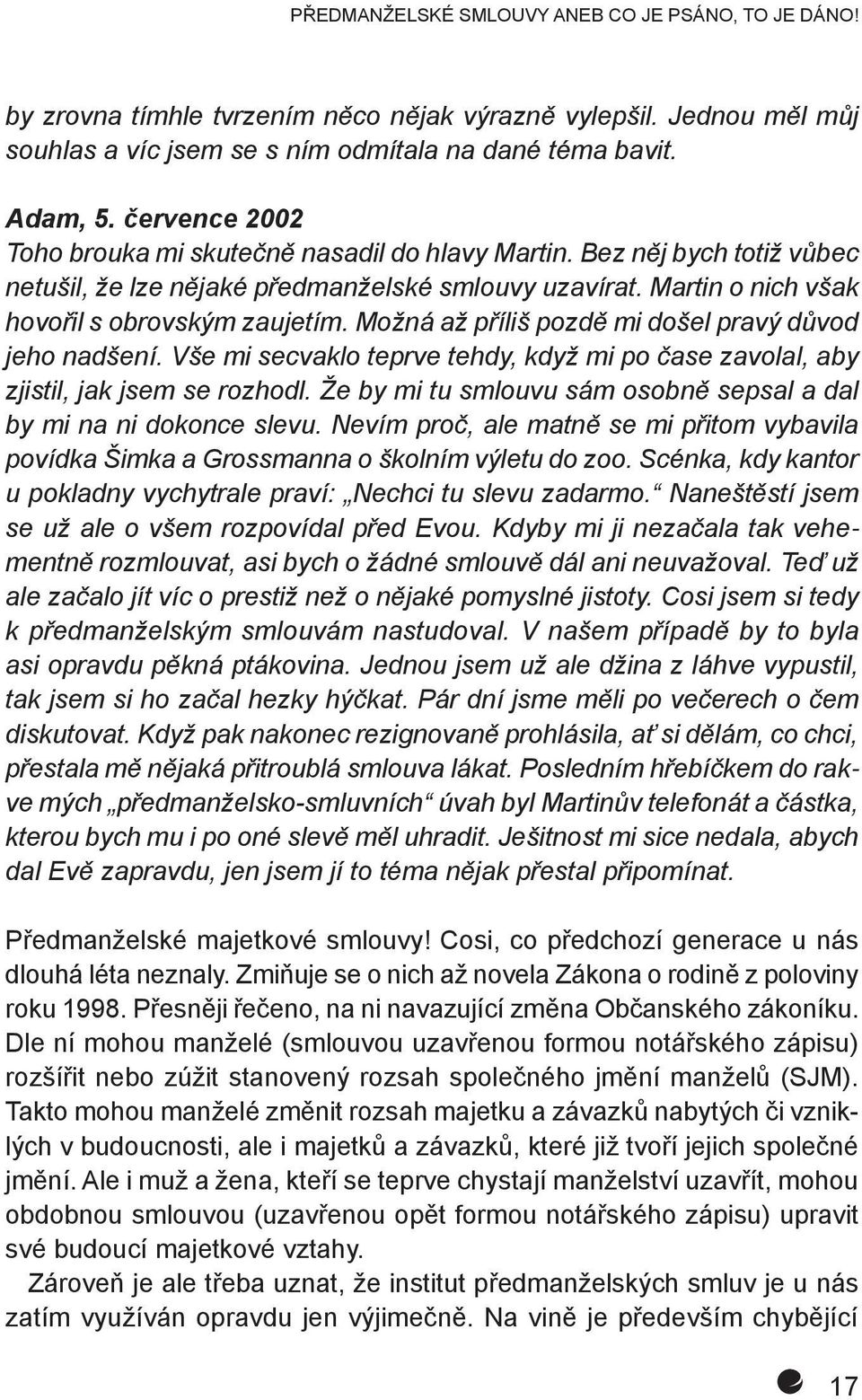 PŘEDMANŽELSKÉ SMLOUVY ANEB CO JE PSÁNO, TO JE DÁNO!

by zrovna tímhle tvrzením něco nějak výrazně vylepšil. Jednou měl můj souhlas a víc jsem se s ním odmítala na dané téma bavit.

Adam, 5. července 2002
Toho brouka mi skutečně nasadil do hlavy Martin. Bez něj bych totiž vůbec netušil, že lze nějaké předmanželské smlouvy uzavírat. Martin o nich však hovořil s obrovským zaujetím. Možná až příliš pozdě mi došel pravý důvod jeho nadšení. Vše mi secvaklo teprve tehdy, když mi po čase zavolal, aby zjistil, jak jsem se rozhodl. Že by mi tu smlouvu sám osobně sepsal a dal by mi na ni dokonce slevu. Nevím proč, ale matně se mi přitom vybavila povídka Šimka a Grossmanna o školním výletu do zoo. Scénka, kdy kantor u pokladny vychytrale praví: „Nechci tu slevu zadarmo.“ Naneštěstí jsem se už ale o všem rozpovídal před Evou. Kdyby mi ji nezačala tak vehementně rozmlouvat, asi bych o žádné smlouvě dál ani neuvažoval. Teď už ale začalo jít víc o prestiž než o nějaké pomyslné jistoty. Cosi jsem si tedy k předmanželským smlouvám nastudoval. V našem případě by to byla asi opravdu pěkná ptákovina. Jednou jsem už ale džina z láhve vypustil, tak jsem si ho začal hezky hýčkat. Pár dní jsme měli po večerech o čem diskutovat. Když pak nakonec rezignovaně prohlásila, ať si dělám, co chci, přestala mě nějaká přitroublá smlouva lákat. Posledním hřebíčkem do rakve mých „předmanželsko-smluvních“ úvah byl Martinův telefonát a částka, kterou bych mu i po oné slevě měl uhradit. Ješitnost mi sice nedala, abych dal Evě zapravdu, jen jsem jí to téma nějak přestal připomínat.

Předmanželské majetkové smlouvy! Cosi, co předchozí generace u nás dlouhá léta neznaly. Zmiňuje se o nich až novela Zákona o rodině z poloviny roku 1998. Přesněji řečeno, na ni navazující změna Občanského zákoníku. Dle ní mohou manželé (smlouvou uzavřenou formou notářského zápisu) rozšířit nebo zúžit stanovený rozsah společného jmění manželů (SJM). Takto mohou manželé změnit rozsah majetku a závazků nabytých či vzniklých v budoucnosti, ale i majetků a závazků, které již tvoří jejich společné jmění. Ale i muž a žena, kteří se teprve chystají manželství uzavřít, mohou obdobnou smlouvou (uzavřenou opět formou notářského zápisu) upravit své budoucí majetkové vztahy.

Zároveň je ale třeba uznat, že institut předmanželských smluv je u nás zatím využíván opravdu jen výjimečně. Na vině je především chybějící

17